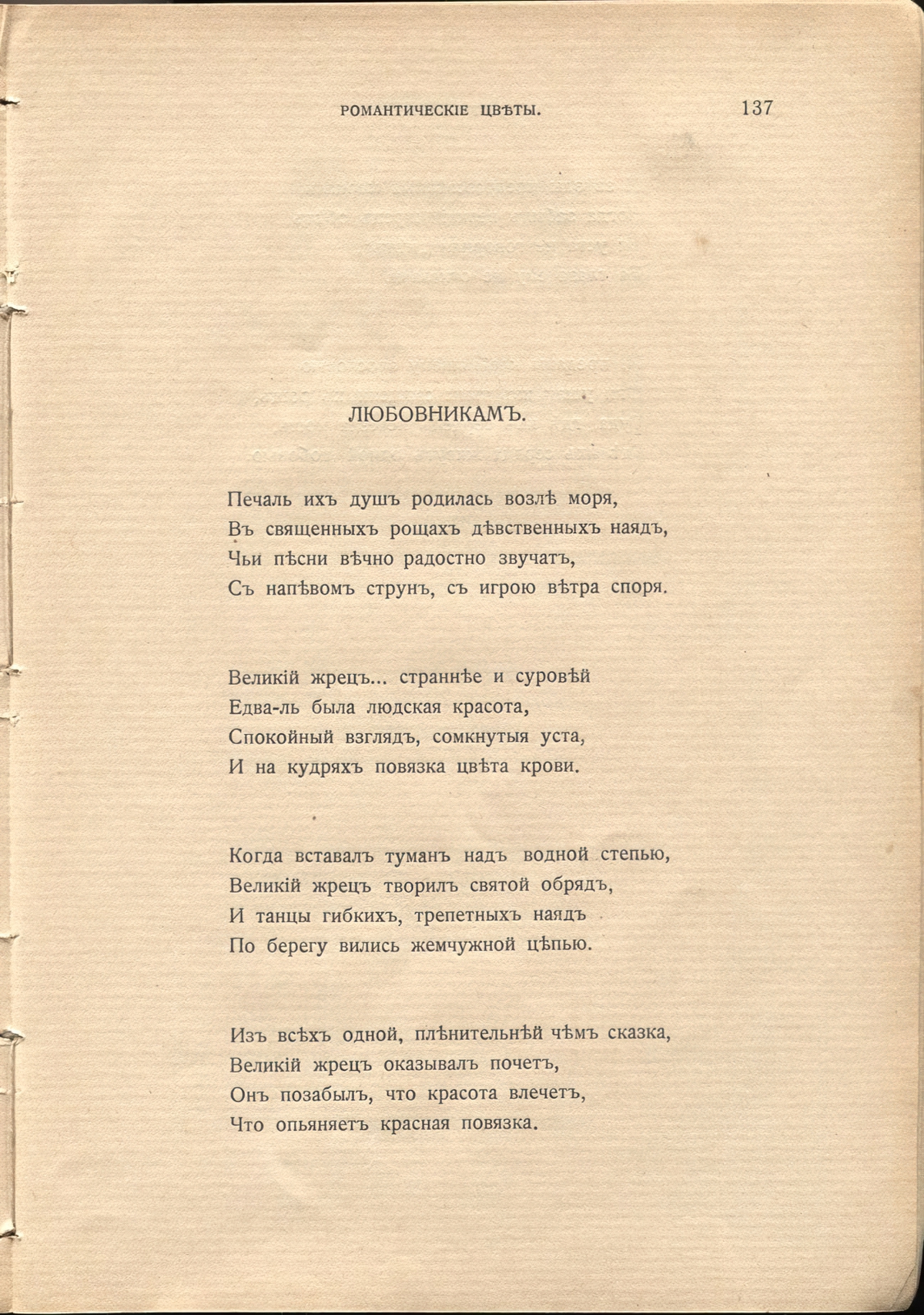 РОМАНТИЧЕСКІЕ ЦВѢТЫ. 137

ЛЮБОВНИКАМЪ.

Печаль ихъ душъ родилась возлѣ моря,
Въ священныхъ рощахъ дѣвственныхъ наядъ,
Чьи пѣсни вѣчно радостно звучатъ,
Съ напѣвомъ струнъ, съ игрою вѣтра споря.

Великій жрецъ... страннѣе и суровѣй
Едва-ль была людская красота,
Спокойный взглядъ, сомкнутыя уста,
И на кудряхъ повязка цвѣта крови.

Когда вставалъ туманъ надъ водной степью,
Великій жрецъ творилъ святой обрядъ,
И танцы гибкихъ, трепетныхъ наядъ
По берегу вились жемчужной цѣпью.

Изъ всѣхъ одной, плѣнительнѣй чѣмъ сказка,
Великій жрецъ оказывалъ почетъ,
Онъ позабылъ, что красота влечетъ,
Что опьяняетъ красная повязка.